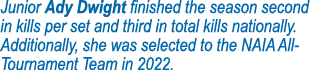 Junior Ady Dwight finished the season second in kills per set and third in total kills nationally. Additionally, she was selected to the NAIA All-Tournament Team in 2022.